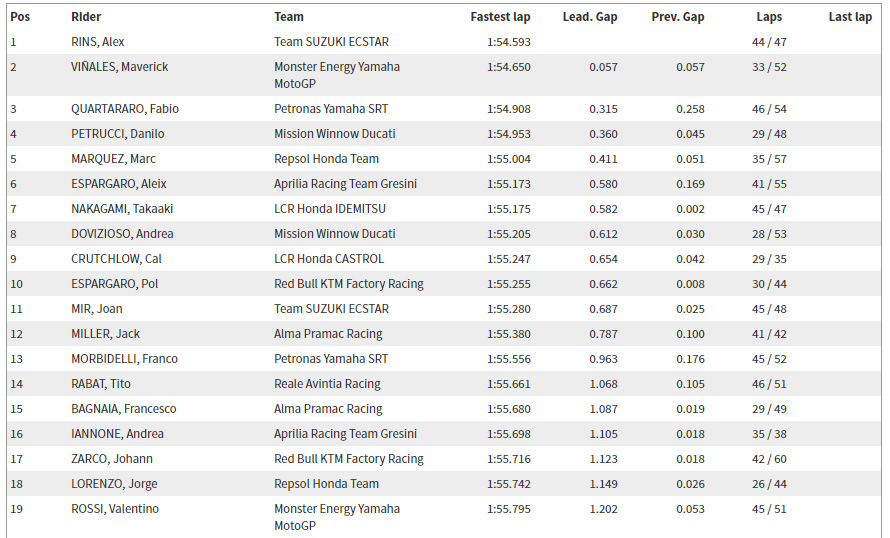 | Pos | Rider | Team | Fastest lap | Lead. Gap | Prev. Gap | Laps | Last lap |
|---|---|---|---|---|---|---|---|
| 1 | RINS, Alex | Team SUZUKI ECSTAR | 1:54.593 | | | 44 / 47 | |
| 2 | VIÑALES, Maverick | Monster Energy Yamaha MotoGP | 1:54.650 | 0.057 | 0.057 | 33 / 52 | |
| 3 | QUARTARARO, Fabio | Petronas Yamaha SRT | 1:54.908 | 0.315 | 0.258 | 46 / 54 | |
| 4 | PETRUCCI, Danilo | Mission Winnow Ducati | 1:54.953 | 0.360 | 0.045 | 29 / 48 | |
| 5 | MARQUEZ, Marc | Repsol Honda Team | 1:55.004 | 0.411 | 0.051 | 35 / 57 | |
| 6 | ESPARGARO, Aleix | Aprilia Racing Team Gresini | 1:55.173 | 0.580 | 0.169 | 41 / 55 | |
| 7 | NAKAGAMI, Takaaki | LCR Honda IDEMITSU | 1:55.175 | 0.582 | 0.002 | 45 / 47 | |
| 8 | DOVIZIOSO, Andrea | Mission Winnow Ducati | 1:55.205 | 0.612 | 0.030 | 28 / 53 | |
| 9 | CRUTCHLOW, Cal | LCR Honda CASTROL | 1:55.247 | 0.654 | 0.042 | 29 / 35 | |
| 10 | ESPARGARO, Pol | Red Bull KTM Factory Racing | 1:55.255 | 0.662 | 0.008 | 30 / 44 | |
| 11 | MIR, Joan | Team SUZUKI ECSTAR | 1:55.280 | 0.687 | 0.025 | 45 / 48 | |
| 12 | MILLER, Jack | Alma Pramac Racing | 1:55.380 | 0.787 | 0.100 | 41 / 42 | |
| 13 | MORBIDELLI, Franco | Petronas Yamaha SRT | 1:55.556 | 0.963 | 0.176 | 45 / 52 | |
| 14 | RABAT, Tito | Reale Avintia Racing | 1:55.661 | 1.068 | 0.105 | 46 / 51 | |
| 15 | BAGNAIA, Francesco | Alma Pramac Racing | 1:55.680 | 1.087 | 0.019 | 29 / 49 | |
| 16 | IANNONE, Andrea | Aprilia Racing Team Gresini | 1:55.698 | 1.105 | 0.018 | 35 / 38 | |
| 17 | ZARCO, Johann | Red Bull KTM Factory Racing | 1:55.716 | 1.123 | 0.018 | 42 / 60 | |
| 18 | LORENZO, Jorge | Repsol Honda Team | 1:55.742 | 1.149 | 0.026 | 26 / 44 | |
| 19 | ROSSI, Valentino | Monster Energy Yamaha MotoGP | 1:55.795 | 1.202 | 0.053 | 45 / 51 | |